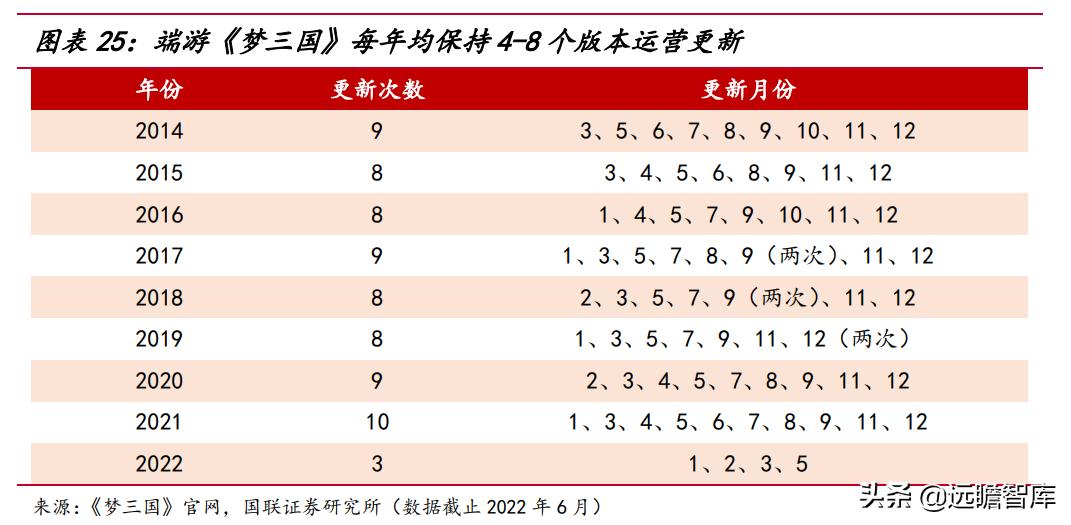 图表 25：端游《梦三国》每年均保持 4-8 个版本运营更新

| 年份 | 更新次数 | 更新月份 |
|---|---|---|
| 2014 | 9 | 3、5、6、7、8、9、10、11、12 |
| 2015 | 8 | 3、4、5、6、8、9、11、12 |
| 2016 | 8 | 1、4、5、7、9、10、11、12 |
| 2017 | 9 | 1、3、5、7、8、9（两次）、11、12 |
| 2018 | 8 | 2、3、5、7、9（两次）、11、12 |
| 2019 | 8 | 1、3、5、7、9、11、12（两次） |
| 2020 | 9 | 2、3、4、5、7、8、9、11、12 |
| 2021 | 10 | 1、3、4、5、6、7、8、9、11、12 |
| 2022 | 3 | 1、2、3、5 |

来源：《梦三国》官网，国联证券研究所（数据截止 2022 年 6 月）

头条 @远瞻智库